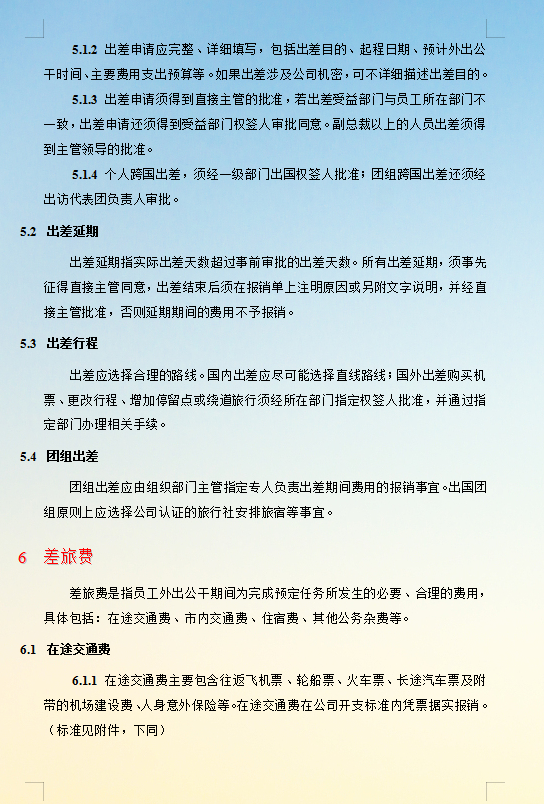 5.1.2 出差申请应完整、详细填写，包括出差目的、起程日期、预计外出公干时间、主要费用支出预算等。如果出差涉及公司机密，可不详细描述出差目的。

5.1.3 出差申请须得到直接主管的批准，若出差受益部门与员工所在部门不一致，出差申请还须得到受益部门权签人审批同意。副总裁以上的人员出差须得到主管领导的批准。

5.1.4 个人跨国出差，须经一级部门出国权签人批准；团组跨国出差还须经出访代表团负责人审批。

5.2 出差延期

出差延期指实际出差天数超过事前审批的出差天数。所有出差延期，须事先征得直接主管同意，出差结束后须在报销单上注明原因或另附文字说明，并经直接主管批准，否则延期期间的费用不予报销。

5.3 出差行程

出差应选择合理的路线。国内出差应尽可能选择直线路线；国外出差购买机票、更改行程、增加停留点或绕道旅行须经所在部门指定权签人批准，并通过指定部门办理相关手续。

5.4 团组出差

团组出差应由组织部门主管指定专人负责出差期间费用的报销事宜。出国团组原则上应选择公司认证的旅行社安排旅宿等事宜。

6 差旅费

差旅费是指员工外出公干期间为完成预定任务所发生的必要、合理的费用，具体包括：在途交通费、市内交通费、住宿费、其他公务杂费等。

6.1 在途交通费

6.1.1 在途交通费主要包含往返飞机票、轮船票、火车票、长途汽车票及附带的机场建设费、人身意外保险等。在途交通费在公司开支标准内凭票据实报销。（标准见附件，下同）